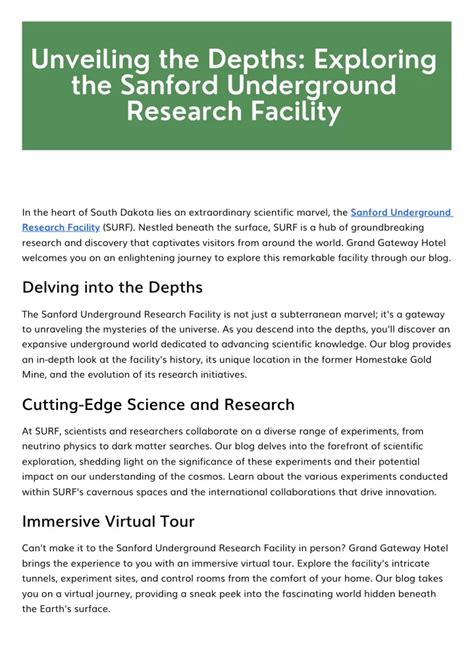 Unveiling the Depths: Exploring the Sanford Underground Research Facility

In the heart of South Dakota lies an extraordinary scientific marvel, the Sanford Underground Research Facility (SURF). Nestled beneath the surface, SURF is a hub of groundbreaking research and discovery that captivates visitors from around the world. Grand Gateway Hotel welcomes you on an enlightening journey to explore this remarkable facility through our blog.

Delving into the Depths

The Sanford Underground Research Facility is not just a subterranean marvel; it's a gateway to unraveling the mysteries of the universe. As you descend into the depths, you'll discover an expansive underground world dedicated to advancing scientific knowledge. Our blog provides an in-depth look at the facility's history, its unique location in the former Homestake Gold Mine, and the evolution of its research initiatives.

Cutting-Edge Science and Research

At SURF, scientists and researchers collaborate on a diverse range of experiments, from neutrino physics to dark matter searches. Our blog delves into the forefront of scientific exploration, shedding light on the significance of these experiments and their potential impact on our understanding of the cosmos. Learn about the various experiments conducted within SURF's cavernous spaces and the international collaborations that drive innovation.

Immersive Virtual Tour

Can't make it to the Sanford Underground Research Facility in person? Grand Gateway Hotel brings the experience to you with an immersive virtual tour. Explore the facility's intricate tunnels, experiment sites, and control rooms from the comfort of your home. Our blog takes you on a virtual journey, providing a sneak peek into the fascinating world hidden beneath the Earth's surface.